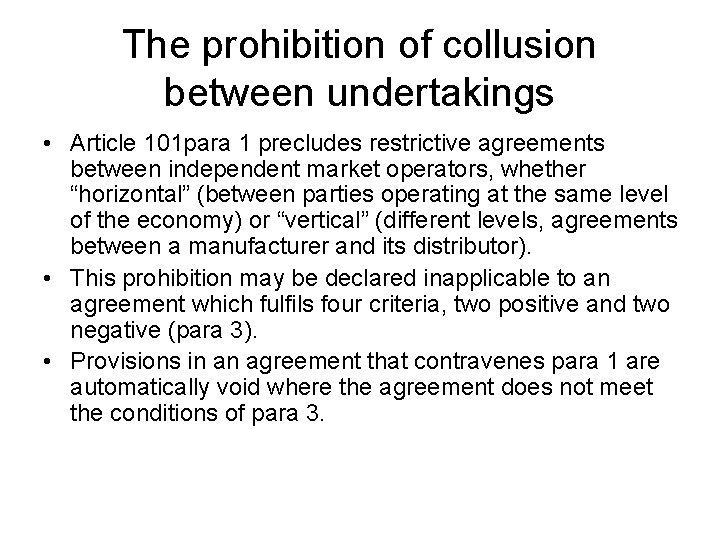 The prohibition of collusion between undertakings

• Article 101para 1 precludes restrictive agreements between independent market operators, whether “horizontal” (between parties operating at the same level of the economy) or “vertical” (different levels, agreements between a manufacturer and its distributor).

• This prohibition may be declared inapplicable to an agreement which fulfils four criteria, two positive and two negative (para 3).

• Provisions in an agreement that contravenes para 1 are automatically void where the agreement does not meet the conditions of para 3.